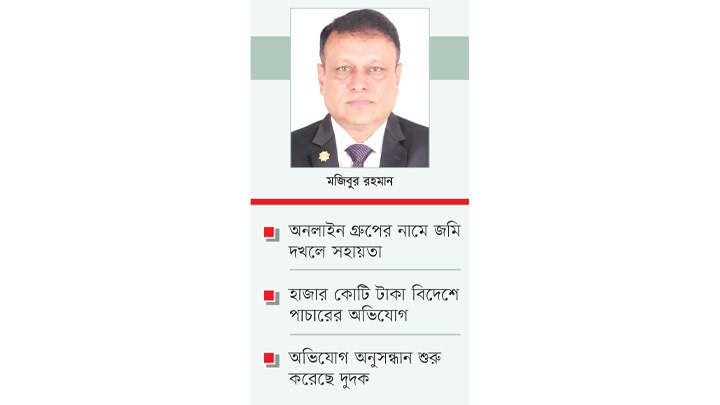 মজিবুর রহমান

অনলাইন গ্রুপের নামে জমি দখলে সহায়তা

হাজার কোটি টাকা বিদেশে পাচারের অভিযোগ

অভিযোগ অনুসন্ধান শুরু করেছে দুদক